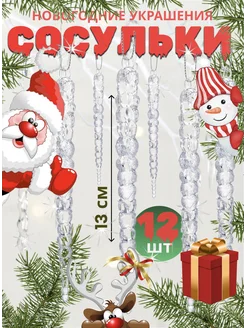 НОВОГОДНИЕ УКРАШЕНИЯ
СОСУЛЬКИ

13 СМ

12
ШТ